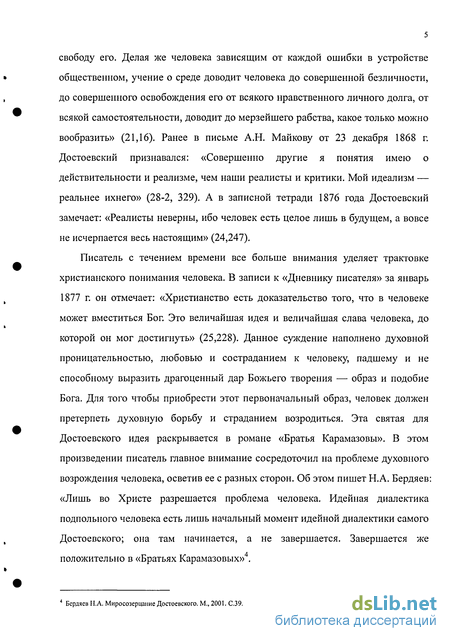 5

свободу его. Делая же человека зависящим от каждой ошибки в устройстве общественном, учение о среде доводит человека до совершенной безличности, до совершенного освобождения его от всякого нравственного личного долга, от всякой самостоятельности, доводит до мерзейшего рабства, какое только можно вообразить» (21,16). Ранее в письме А.Н. Майкову от 23 декабря 1868 г. Достоевский признавался: «Совершенно другие я понятия имею о действительности и реализме, чем наши реалисты и критики. Мой идеализм — реальнее ихнего» (28-2, 329). А в записной тетради 1876 года Достоевский замечает: «Реалисты неверны, ибо человек есть целое лишь в будущем, а вовсе не исчерпается весь настоящим» (24,247).

Писатель с течением времени все больше внимания уделяет трактовке христианского понимания человека. В записи к «Дневнику писателя» за январь 1877 г. он отмечает: «Христианство есть доказательство того, что в человеке может вместиться Бог. Это величайшая идея и величайшая слава человека, до которой он мог достигнуть» (25,228). Данное суждение наполнено духовной проницательностью, любовью и состраданием к человеку, падшему и не способному выразить драгоценный дар Божьего творения — образ и подобие Бога. Для того чтобы приобрести этот первоначальный образ, человек должен претерпеть духовную борьбу и страданием возродиться. Эта святая для Достоевского идея раскрывается в романе «Братья Карамазовы». В этом произведении писатель главное внимание сосредоточил на проблеме духовного возрождения человека, осветив ее с разных сторон. Об этом пишет Н.А. Бердяев: «Лишь во Христе разрешается проблема человека. Идейная диалектика подпольного человека есть лишь начальный момент идейной диалектики самого Достоевского; она там начинается, а не завершается. Завершается же положительно в «Братьях Карамазовых»$^4$.

$^4$ Бердяев Н.А. Миросозерцание Достоевского. М., 2001. С.39.

dsLib.net
библиотека диссертаций